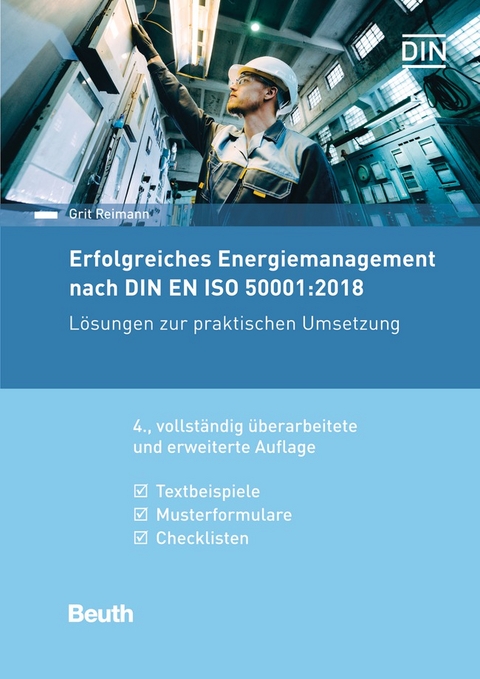 DIN

Grit Reimann

Erfolgreiches Energiemanagement nach DIN EN ISO 50001:2018

Lösungen zur praktischen Umsetzung

4., vollständig überarbeitete und erweiterte Auflage

☑ Textbeispiele
☑ Musterformulare
☑ Checklisten

Beuth